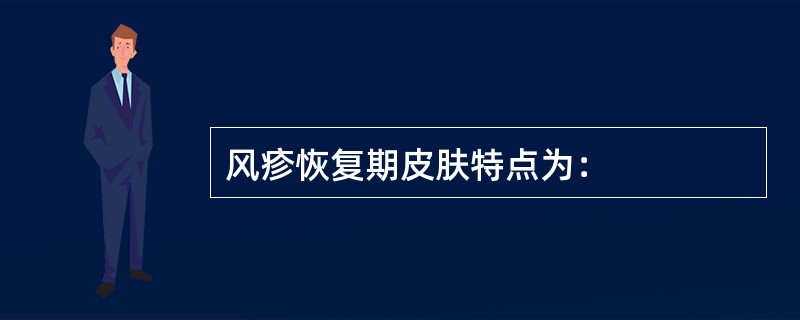 风疹恢复期皮肤特点为：